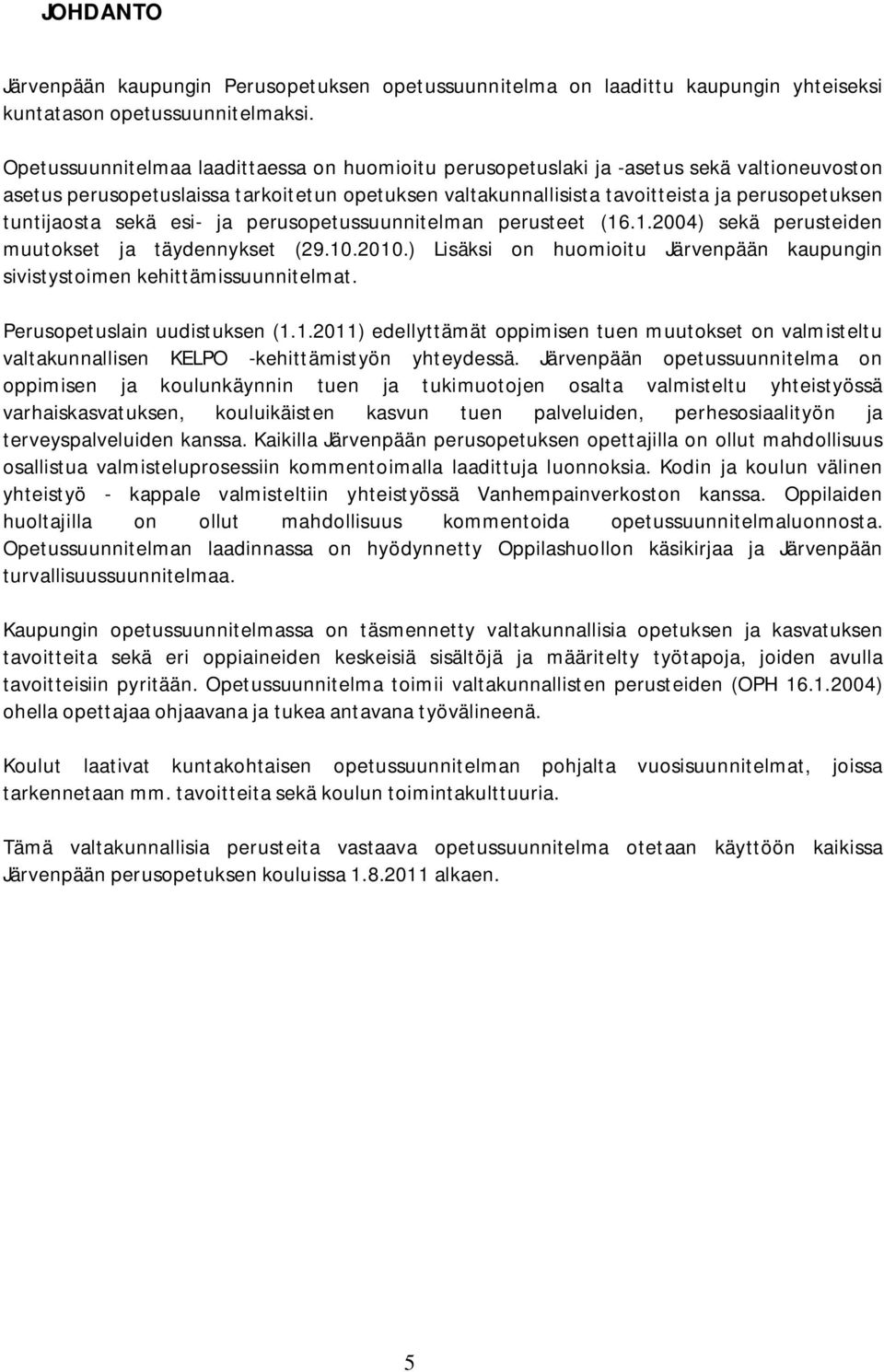 JOHDANTO

Järvenpään kaupungin Perusopetuksen opetussuunnitelma on laadittu kaupungin yhteiseksi kuntatason opetussuunnitelmaksi.

Opetussuunnitelmaa laadittaessa on huomioitu perusopetuslaki ja -asetus sekä valtioneuvoston asetus perusopetuslaissa tarkoitetun opetuksen valtakunnallisista tavoitteista ja perusopetuksen tuntijaosta sekä esi- ja perusopetussuunnitelman perusteet (16.1.2004) sekä perusteiden muutokset ja täydennykset (29.10.2010.) Lisäksi on huomioitu Järvenpään kaupungin sivistystoimen kehittämissuunnitelmat.

Perusopetuslain uudistuksen (1.1.2011) edellyttämät oppimisen tuen muutokset on valmisteltu valtakunnallisen KELPO -kehittämistyön yhteydessä. Järvenpään opetussuunnitelma on oppimisen ja koulunkäynnin tuen ja tukimuotojen osalta valmisteltu yhteistyössä varhaiskasvatuksen, kouluikäisten kasvun tuen palveluiden, perhesosiaalityön ja terveyspalveluiden kanssa. Kaikilla Järvenpään perusopetuksen opettajilla on ollut mahdollisuus osallistua valmisteluprosessiin kommentoimalla laadittuja luonnoksia. Kodin ja koulun välinen yhteistyö - kappale valmisteltiin yhteistyössä Vanhempainverkoston kanssa. Oppilaiden huoltajilla on ollut mahdollisuus kommentoida opetussuunnitelmaluonnosta. Opetussuunnitelman laadinnassa on hyödynnetty Oppilashuollon käsikirjaa ja Järvenpään turvallisuussuunnitelmaa.

Kaupungin opetussuunnitelmassa on täsmennetty valtakunnallisia opetuksen ja kasvatuksen tavoitteita sekä eri oppiaineiden keskeisiä sisältöjä ja määritelty työtapoja, joiden avulla tavoitteisiin pyritään. Opetussuunnitelma toimii valtakunnallisten perusteiden (OPH 16.1.2004) ohella opettajaa ohjaavana ja tukea antavana työvälineenä.

Koulut laativat kuntakohtaisen opetussuunnitelman pohjalta vuosisuunnitelmat, joissa tarkennetaan mm. tavoitteita sekä koulun toimintakulttuuria.

Tämä valtakunnallisia perusteita vastaava opetussuunnitelma otetaan käyttöön kaikissa Järvenpään perusopetuksen kouluissa 1.8.2011 alkaen.

5